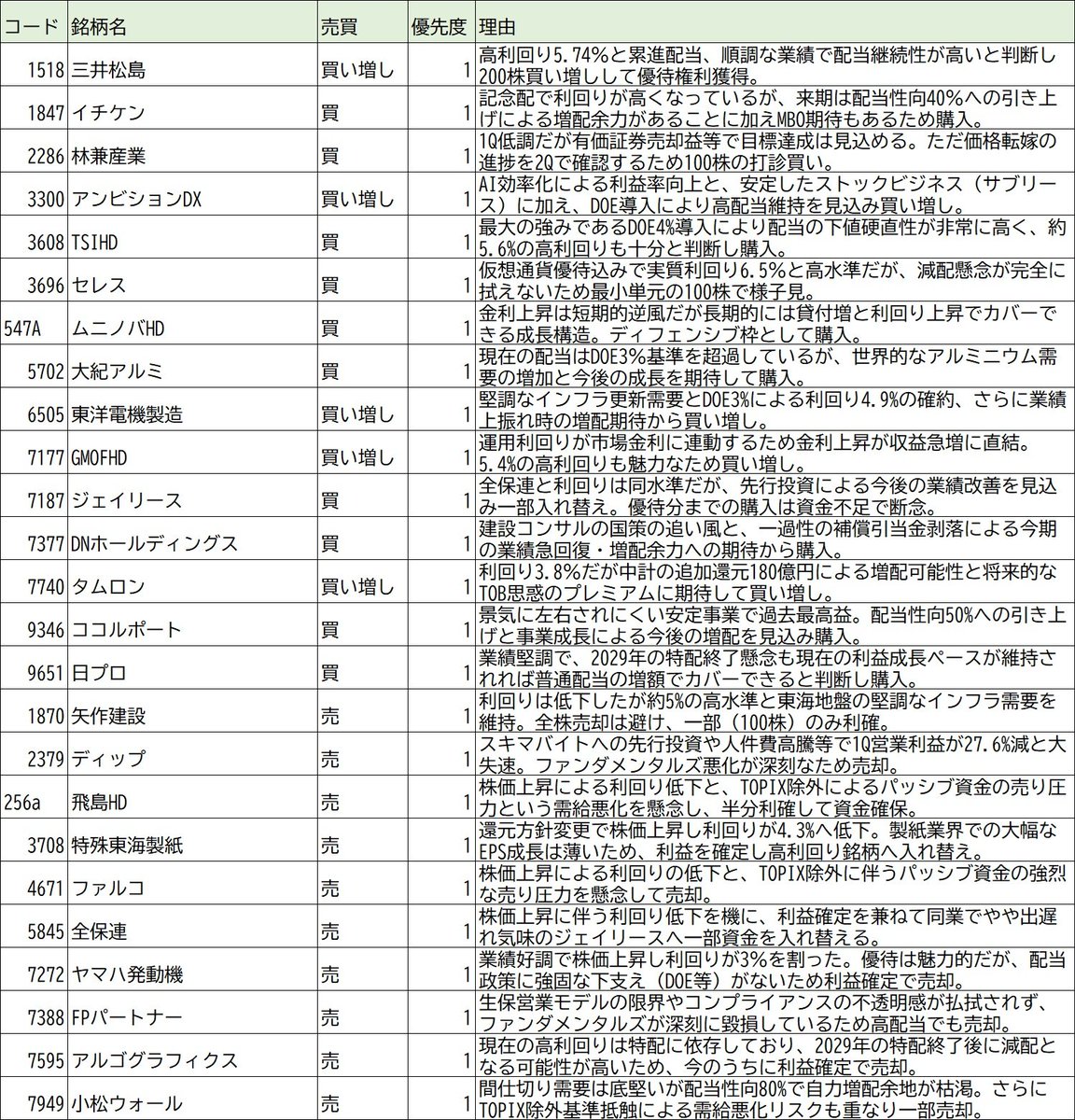 | コード | 銘柄名 | 売買 | 優先度 | 理由 |
|---|---|---|---|---|
| 1518 | 三井松島 | 買い増し | 1 | 高利回り5.74%と累進配当、順調な業績で配当継続性が高いと判断し200株買い増しして優待権利獲得。 |
| 1847 | イチケン | 買 | 1 | 記念配で利回りが高くなっているが、来期は配当性向40%への引き上げによる増配余力があることに加えMBO期待もあるため購入。 |
| 2286 | 林兼産業 | 買 | 1 | 1Q低調だが有価証券売却益等で目標達成は見込める。ただ価格転嫁の進捗を2Qで確認するため100株の打診買い。 |
| 3300 | アンビションDX | 買い増し | 1 | AI効率化による利益率向上と、安定したストックビジネス（サブリース）に加え、DOE導入により高配当維持を見込み買い増し。 |
| 3608 | TSIHD | 買 | 1 | 最大の強みであるDOE4%導入により配当の下値硬直性が非常に高く、約5.6%の高利回りも十分と判断し購入。 |
| 3696 | セレス | 買 | 1 | 仮想通貨優待込みで実質利回り6.5%と高水準だが、減配懸念が完全に拭えないため最小単元の100株で様子見。 |
| 547A | ムニノバHD | 買 | 1 | 金利上昇は短期的逆風だが長期的には貸付増と利回り上昇でカバーできる成長構造。ディフェンシブ枠として購入。 |
| 5702 | 大紀アルミ | 買 | 1 | 現在の配当はDOE3%基準を超過しているが、世界的なアルミニウム需要の増加と今後の成長を期待して購入。 |
| 6505 | 東洋電機製造 | 買い増し | 1 | 堅調なインフラ更新需要とDOE3%による利回り4.9%の確約、さらに業績上振れ時の増配期待から買い増し。 |
| 7177 | GMOFHD | 買い増し | 1 | 運用利回りが市場金利に連動するため金利上昇が収益急増に直結。5.4%の高利回りも魅力なため買い増し。 |
| 7187 | ジェイリース | 買 | 1 | 全保連と利回りは同水準だが、先行投資による今後の業績改善を見込み一部入れ替え。優待分までの購入は資金不足で断念。 |
| 7377 | DNホールディングス | 買 | 1 | 建設コンサルの国策の追い風と、一過性の補償引当金剥落による今期の業績急回復・増配余力への期待から購入。 |
| 7740 | タムロン | 買い増し | 1 | 利回り3.8%だが中計の追加還元180億円による増配可能性と将来的なTOB思惑のプレミアムに期待して買い増し。 |
| 9346 | ココルポート | 買 | 1 | 景気に左右されにくい安定事業で過去最高益。配当性向50%への引き上げと事業成長による今後の増配を見込み購入。 |
| 9651 | 日プロ | 買 | 1 | 業績堅調で、2029年の特配終了懸念も現在の利益成長ペースが維持されれば普通配当の増額でカバーできると判断し購入。 |
| 1870 | 矢作建設 | 売 | 1 | 利回りは低下したが約5%の高水準と東海地盤の堅調なインフラ需要を維持。全株売却は避け、一部（100株）のみ利確。 |
| 2379 | ディップ | 売 | 1 | スキマバイトへの先行投資や人件費高騰等で1Q営業利益が27.6%減と大失速。ファンダメンタルズ悪化が深刻なため売却。 |
| 256a | 飛島HD | 売 | 1 | 株価上昇による利回り低下と、TOPIX除外によるパッシブ資金の売り圧力という需給悪化を懸念し、半分利確して資金確保。 |
| 3708 | 特殊東海製紙 | 売 | 1 | 還元方針変更で株価上昇し利回りが4.3%へ低下。製紙業界での大幅なEPS成長は薄いため、利益を確定し高利回り銘柄へ入れ替え。 |
| 4671 | ファルコ | 売 | 1 | 株価上昇による利回りの低下と、TOPIX除外に伴うパッシブ資金の強烈な売り圧力を懸念して売却。 |
| 5845 | 全保連 | 売 | 1 | 株価上昇に伴う利回り低下を機に、利益確定を兼ねて同業でやや出遅れ気味のジェイリースへ一部資金を入れ替える。 |
| 7272 | ヤマハ発動機 | 売 | 1 | 業績好調で株価上昇し利回りが3%を割った。優待は魅力的だが、配当政策に強固な下支え（DOE等）がないため利益確定で売却。 |
| 7388 | FPパートナー | 売 | 1 | 生保営業モデルの限界やコンプライアンスの不透明感が払拭されず、ファンダメンタルズが深刻に毀損しているため高配当でも売却。 |
| 7595 | アルゴグラフィクス | 売 | 1 | 現在の高利回りは特配に依存しており、2029年の特配終了後に減配となる可能性が高いため、今のうちに利益確定で売却。 |
| 7949 | 小松ウォール | 売 | 1 | 間仕切り需要は底堅いが配当性向80%で自力増配余地が枯渇。さらにTOPIX除外基準抵触による需給悪化リスクも重なり一部売却。 |